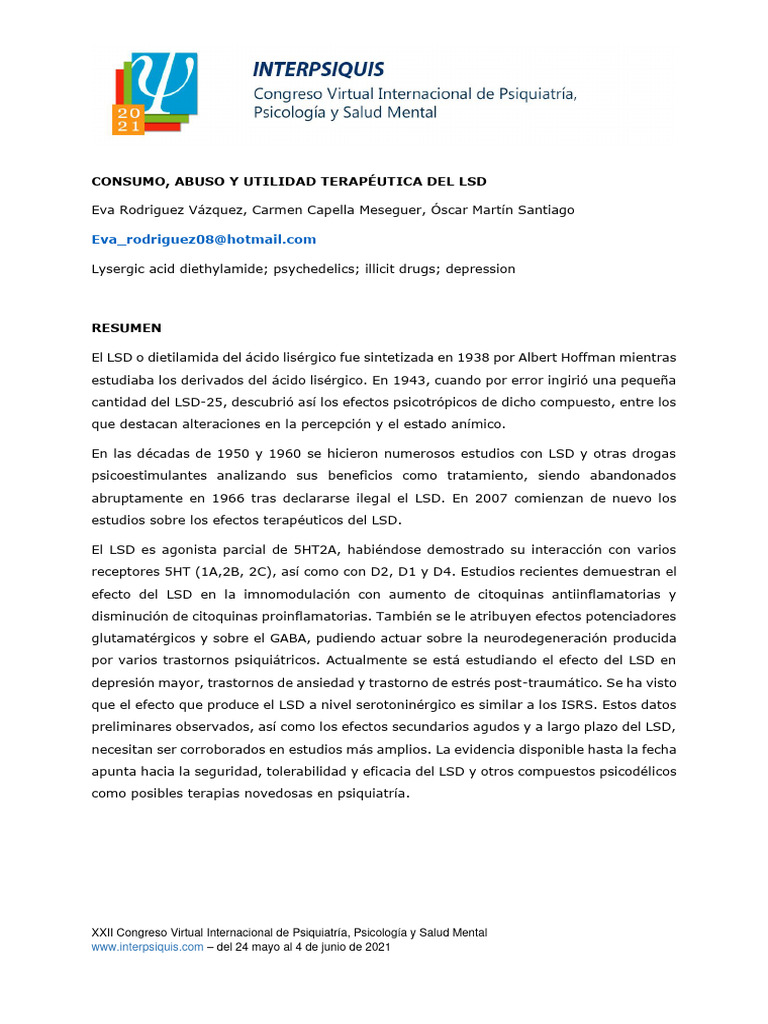 2021

INTERPSIQUIS
Congreso Virtual Internacional de Psiquiatría, Psicología y Salud Mental

CONSUMO, ABUSO Y UTILIDAD TERAPÉUTICA DEL LSD

Eva Rodriguez Vázquez, Carmen Capella Meseguer, Óscar Martín Santiago

Eva_rodriguez08@hotmail.com

Lysergic acid diethylamide; psychedelics; illicit drugs; depression

RESUMEN

El LSD o dietilamida del ácido lisérgico fue sintetizada en 1938 por Albert Hoffman mientras estudiaba los derivados del ácido lisérgico. En 1943, cuando por error ingirió una pequeña cantidad del LSD-25, descubrió así los efectos psicotrópicos de dicho compuesto, entre los que destacan alteraciones en la percepción y el estado anímico.

En las décadas de 1950 y 1960 se hicieron numerosos estudios con LSD y otras drogas psicoestimulantes analizando sus beneficios como tratamiento, siendo abandonados abruptamente en 1966 tras declararse ilegal el LSD. En 2007 comienzan de nuevo los estudios sobre los efectos terapéuticos del LSD.

El LSD es agonista parcial de 5HT2A, habiéndose demostrado su interacción con varios receptores 5HT (1A,2B, 2C), así como con D2, D1 y D4. Estudios recientes demuestran el efecto del LSD en la imnomodulación con aumento de citoquinas antiinflamatorias y disminución de citoquinas proinflamatorias. También se le atribuyen efectos potenciadores glutamatérgicos y sobre el GABA, pudiendo actuar sobre la neurodegeneración producida por varios trastornos psiquiátricos. Actualmente se está estudiando el efecto del LSD en depresión mayor, trastornos de ansiedad y trastorno de estrés post-traumático. Se ha visto que el efecto que produce el LSD a nivel serotoninérgico es similar a los ISRS. Estos datos preliminares observados, así como los efectos secundarios agudos y a largo plazo del LSD, necesitan ser corroborados en estudios más amplios. La evidencia disponible hasta la fecha apunta hacia la seguridad, tolerabilidad y eficacia del LSD y otros compuestos psicodélicos como posibles terapias novedosas en psiquiatría.

XXII Congreso Virtual Internacional de Psiquiatría, Psicología y Salud Mental
www.interpsiquis.com – del 24 mayo al 4 de junio de 2021